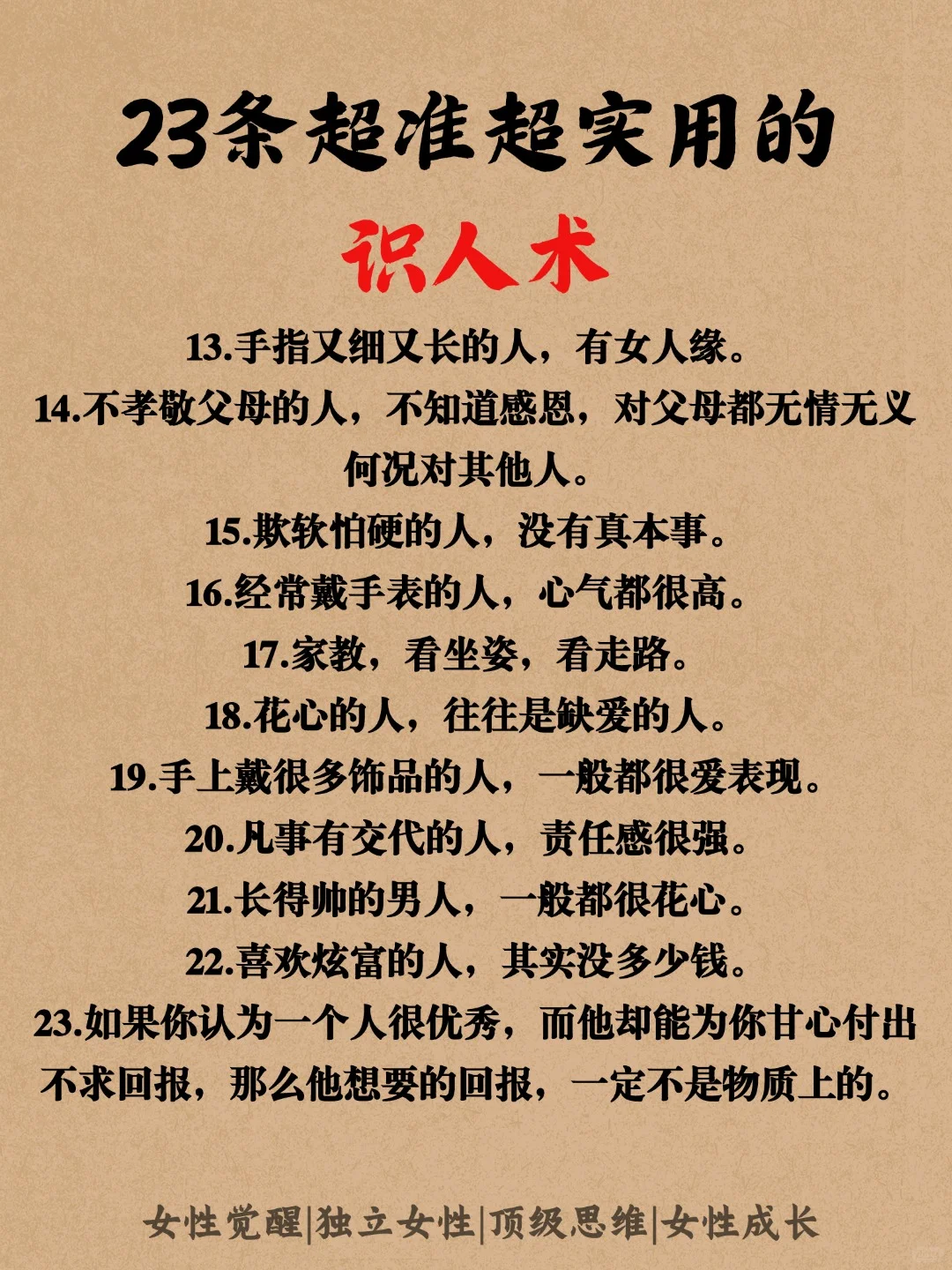 23条超准超实用的

识人术

13.手指又细又长的人，有女人缘。

14.不孝敬父母的人，不知道感恩，对父母都无情无义何况对其他人。

15.欺软怕硬的人，没有真本事。

16.经常戴手表的人，心气都很高。

17.家教，看坐姿，看走路。

18.花心的人，往往是缺爱的人。

19.手上戴很多饰品的人，一般都很爱表现。

20.凡事有交代的人，责任感很强。

21.长得帅的男人，一般都很花心。

22.喜欢炫富的人，其实没多少钱。

23.如果你认为一个人很优秀，而他却能为你甘心付出不求回报，那么他想要的回报，一定不是物质上的。

女性觉醒|独立女性|顶级思维|女性成长